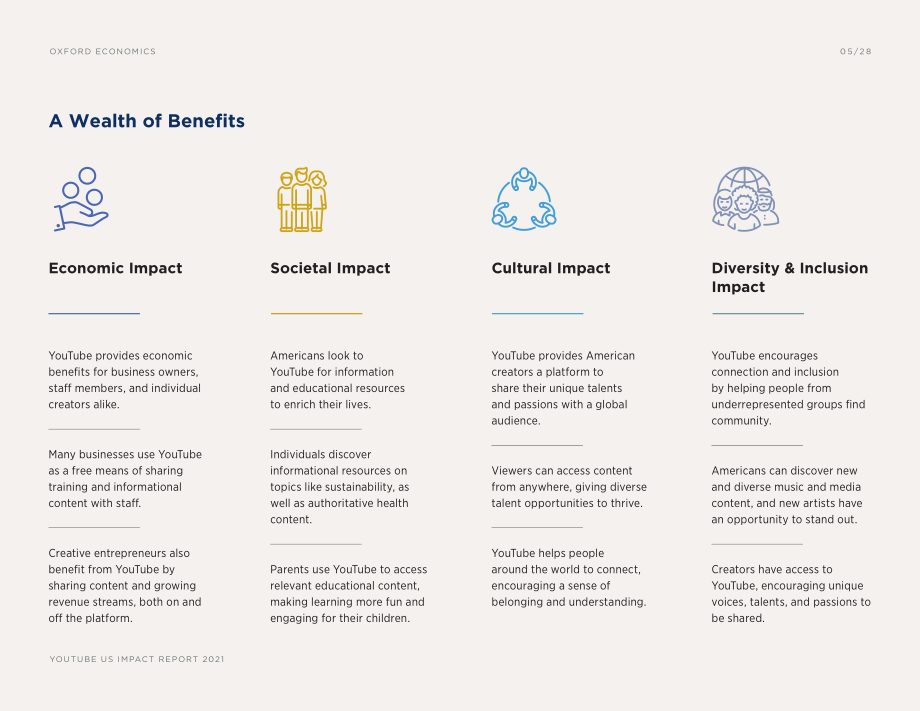 OXFORD ECONOMICS

05/28

A Wealth of Benefits

Economic Impact

YouTube provides economic benefits for business owners, staff members, and individual creators alike.

Many businesses use YouTube as a free means of sharing training and informational content with staff.

Creative entrepreneurs also benefit from YouTube by sharing content and growing revenue streams, both on and off the platform.

Societal Impact

Americans look to YouTube for information and educational resources to enrich their lives.

Individuals discover informational resources on topics like sustainability, as well as authoritative health content.

Parents use YouTube to access relevant educational content, making learning more fun and engaging for their children.

Cultural Impact

YouTube provides American creators a platform to share their unique talents and passions with a global audience.

Viewers can access content from anywhere, giving diverse talent opportunities to thrive.

YouTube helps people around the world to connect, encouraging a sense of belonging and understanding.

Diversity & Inclusion Impact

YouTube encourages connection and inclusion by helping people from underrepresented groups find community.

Americans can discover new and diverse music and media content, and new artists have an opportunity to stand out.

Creators have access to YouTube, encouraging unique voices, talents, and passions to be shared.

YOUTUBE US IMPACT REPORT 2021